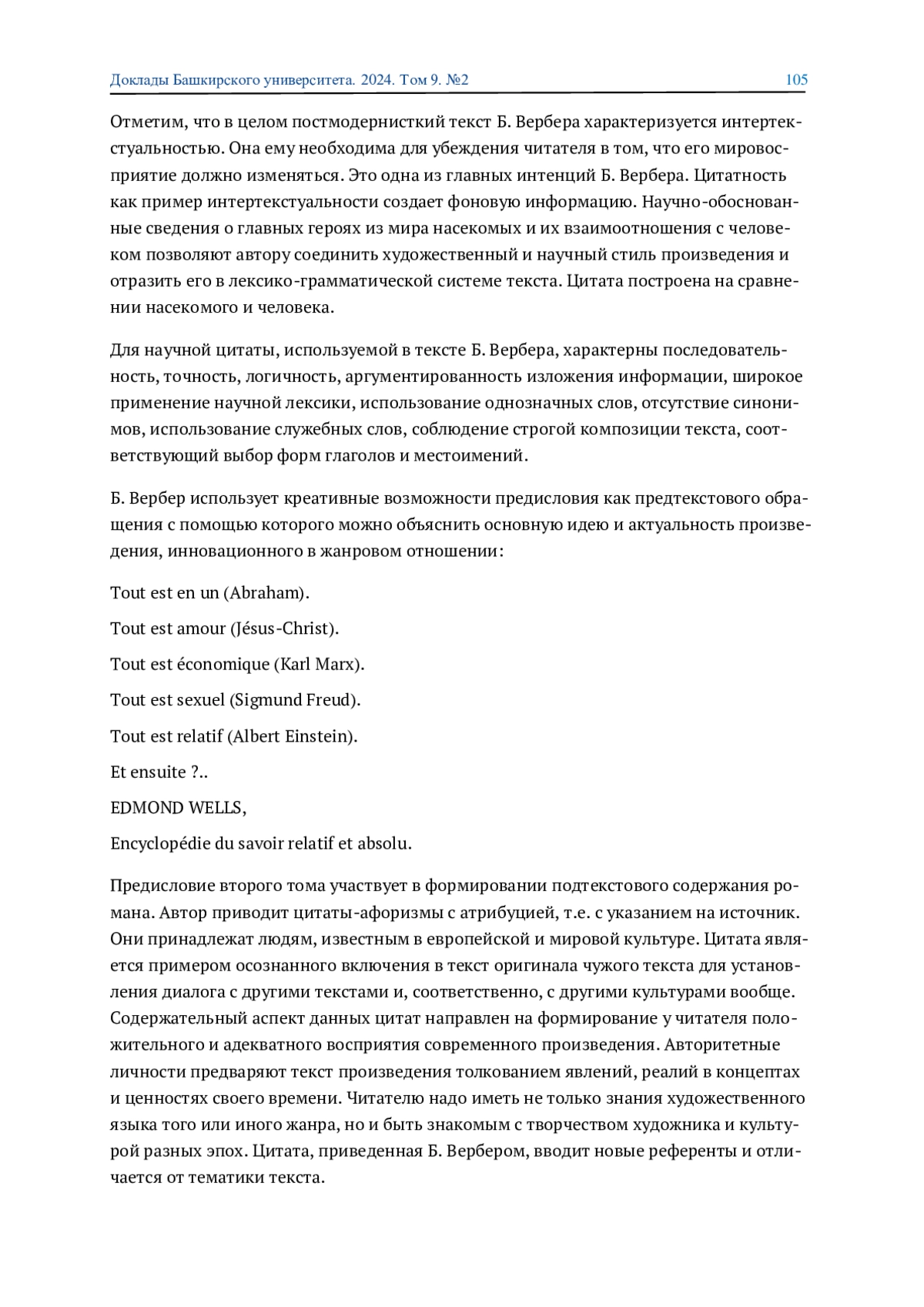 Доклады Башкирского университета. 2024. Том 9. №2 105

Отметим, что в целом постмодернисткий текст Б. Вербера характеризуется интертекстуальностью. Она ему необходима для убеждения читателя в том, что его мировосприятие должно изменяться. Это одна из главных интенций Б. Вербера. Цитатность как пример интертекстуальности создает фоновую информацию. Научно-обоснованные сведения о главных героях из мира насекомых и их взаимоотношения с человеком позволяют автору соединить художественный и научный стиль произведения и отразить его в лексико-грамматической системе текста. Цитата построена на сравнении насекомого и человека.

Для научной цитаты, используемой в тексте Б. Вербера, характерны последовательность, точность, логичность, аргументированность изложения информации, широкое применение научной лексики, использование однозначных слов, отсутствие синонимов, использование служебных слов, соблюдение строгой композиции текста, соответствующий выбор форм глаголов и местоимений.

Б. Вербер использует креативные возможности предисловия как предтекстового обращения с помощью которого можно объяснить основную идею и актуальность произведения, инновационного в жанровом отношении:

Tout est en un (Abraham).

Tout est amour (Jésus-Christ).

Tout est économique (Karl Marx).

Tout est sexuel (Sigmund Freud).

Tout est relatif (Albert Einstein).

Et ensuite ?..

EDMOND WELLS,

Encyclopédie du savoir relatif et absolu.

Предисловие второго тома участвует в формировании подтекстового содержания романа. Автор приводит цитаты-афоризмы с атрибуцией, т.е. с указанием на источник. Они принадлежат людям, известным в европейской и мировой культуре. Цитата является примером осознанного включения в текст оригинала чужого текста для установления диалога с другими текстами и, соответственно, с другими культурами вообще. Содержательный аспект данных цитат направлен на формирование у читателя положительного и адекватного восприятия современного произведения. Авторитетные личности предваряют текст произведения толкованием явлений, реалий в концептах и ценностях своего времени. Читателю надо иметь не только знания художественного языка того или иного жанра, но и быть знакомым с творчеством художника и культурой разных эпох. Цитата, приведенная Б. Вербером, вводит новые референты и отличается от тематики текста.